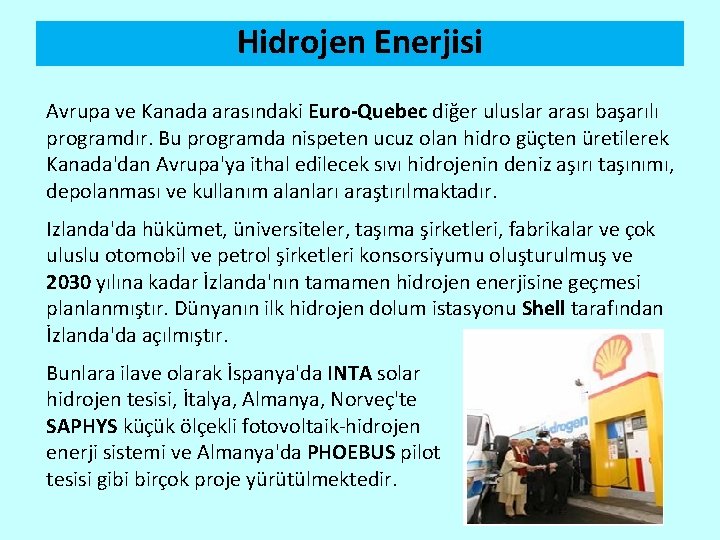 Hidrojen Enerjisi

Avrupa ve Kanada arasındaki Euro-Quebec diğer uluslar arası başarılı programdır. Bu programda nispeten ucuz olan hidro güçten üretilerek Kanada'dan Avrupa'ya ithal edilecek sıvı hidrojenin deniz aşırı taşınımı, depolanması ve kullanım alanları araştırılmaktadır.

Izlanda'da hükümet, üniversiteler, taşıma şirketleri, fabrikalar ve çok uluslu otomobil ve petrol şirketleri konsorsiyumu oluşturulmuş ve 2030 yılına kadar İzlanda'nın tamamen hidrojen enerjisine geçmesi planlanmıştır. Dünyanın ilk hidrojen dolum istasyonu Shell tarafından İzlanda'da açılmıştır.

Bunlara ilave olarak İspanya'da INTA solar hidrojen tesisi, İtalya, Almanya, Norveç'te SAPHYS küçük ölçekli fotovoltaik-hidrojen enerji sistemi ve Almanya'da PHOEBUS pilot tesisi gibi birçok proje yürütülmektedir.